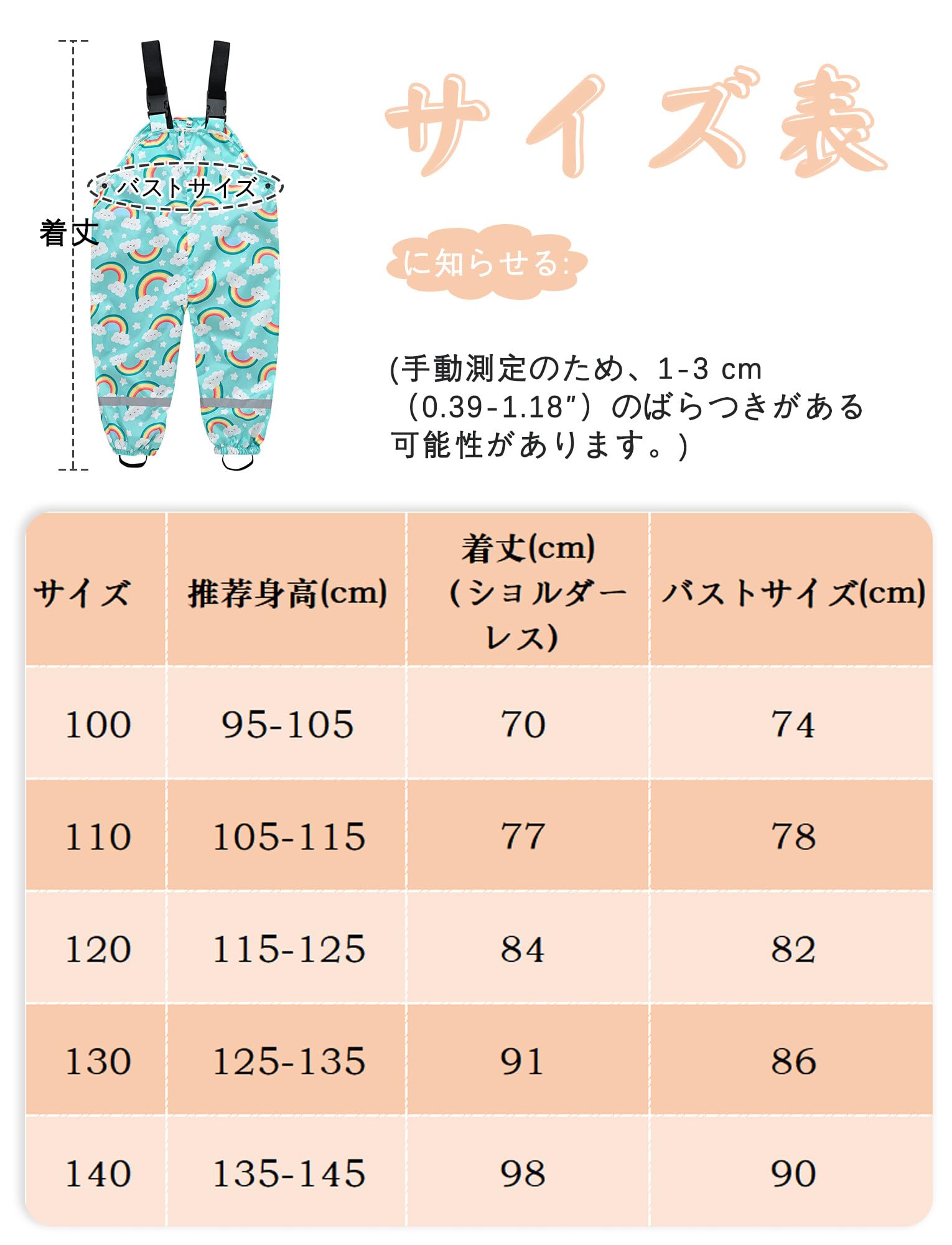 バストサイズ

着丈

サイズ表

に知らせる:

(手動測定のため、1-3 cm（0.39-1.18″）のばらつきがある可能性があります。)

| サイズ | 推荐身高(cm) | 着丈(cm)（ショルダーレス） | バストサイズ(cm) |
|---|---|---|---|
| 100 | 95-105 | 70 | 74 |
| 110 | 105-115 | 77 | 78 |
| 120 | 115-125 | 84 | 82 |
| 130 | 125-135 | 91 | 86 |
| 140 | 135-145 | 98 | 90 |